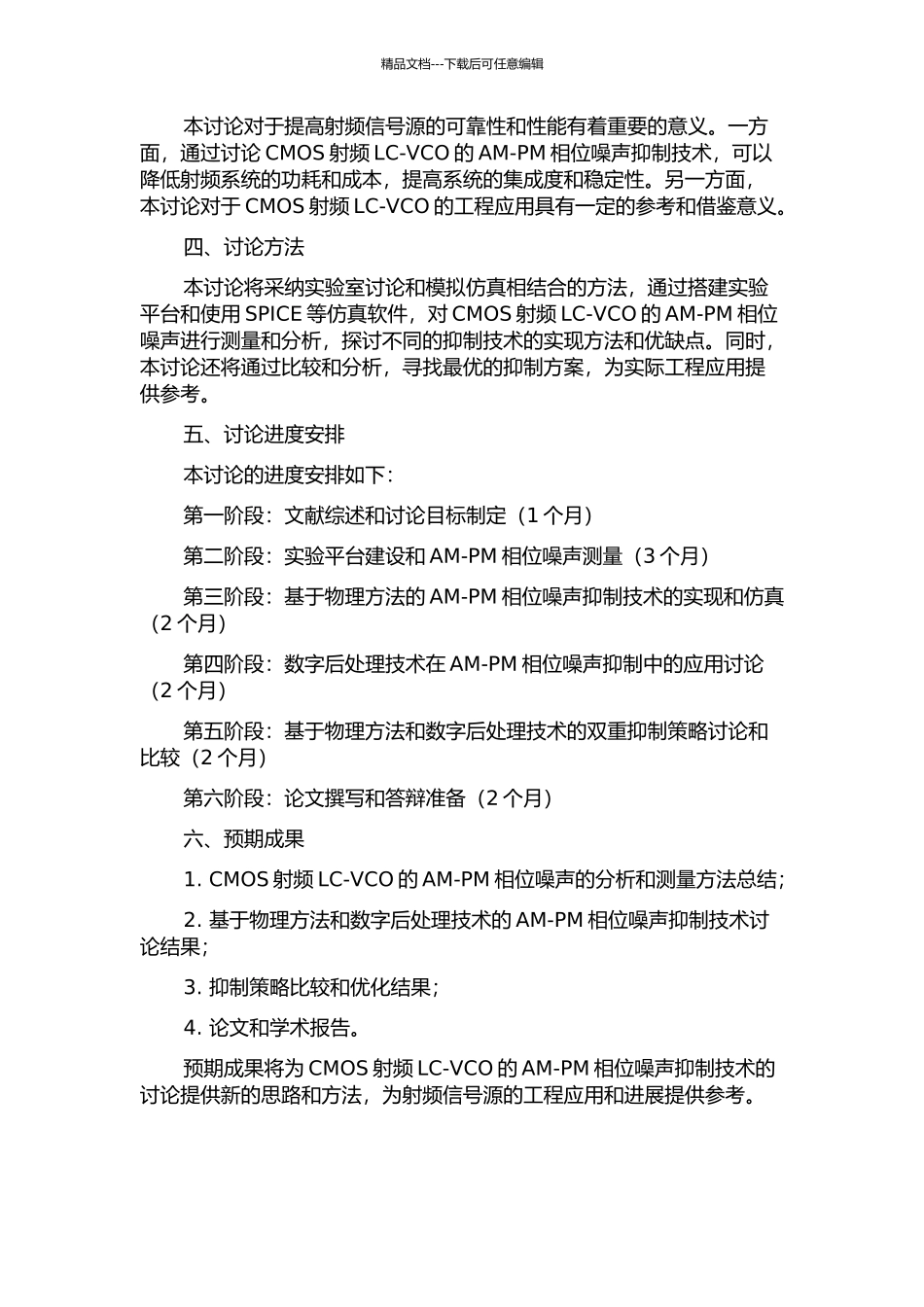 精品文档---下载后可任意编辑

本讨论对于提高射频信号源的可靠性和性能有着重要的意义。一方面，通过讨论 CMOS 射频 LC-VCO 的 AM-PM 相位噪声抑制技术，可以降低射频系统的功耗和成本，提高系统的集成度和稳定性。另一方面，本讨论对于 CMOS 射频 LC-VCO 的工程应用具有一定的参考和借鉴意义。

四、讨论方法

本讨论将采纳实验室讨论和模拟仿真相结合的方法，通过搭建实验平台和使用 SPICE 等仿真软件，对 CMOS 射频 LC-VCO 的 AM-PM 相位噪声进行测量和分析，探讨不同的抑制技术的实现方法和优缺点。同时，本讨论还将通过比较和分析，寻找最优的抑制方案，为实际工程应用提供参考。

五、讨论进度安排

本讨论的进度安排如下：

第一阶段：文献综述和讨论目标制定（1 个月）

第二阶段：实验平台建设和 AM-PM 相位噪声测量（3 个月）

第三阶段：基于物理方法的 AM-PM 相位噪声抑制技术的实现和仿真（2 个月）

第四阶段：数字后处理技术在 AM-PM 相位噪声抑制中的应用讨论（2 个月）

第五阶段：基于物理方法和数字后处理技术的双重抑制策略讨论和比较（2 个月）

第六阶段：论文撰写和答辩准备（2 个月）

六、预期成果

1. CMOS 射频 LC-VCO 的 AM-PM 相位噪声的分析和测量方法总结；

2. 基于物理方法和数字后处理技术的 AM-PM 相位噪声抑制技术讨论结果；

3. 抑制策略比较和优化结果；

4. 论文和学术报告。

预期成果将为 CMOS 射频 LC-VCO 的 AM-PM 相位噪声抑制技术的讨论提供新的思路和方法，为射频信号源的工程应用和进展提供参考。